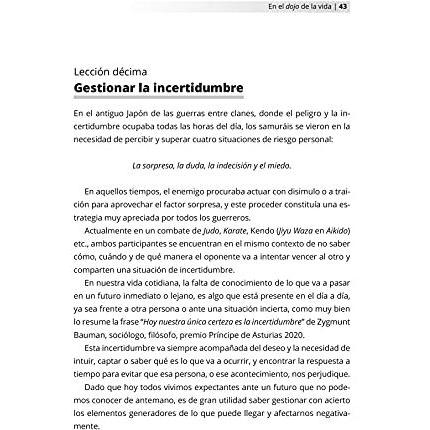 En el dojo de la vida | 43

Lección décima

Gestionar la incertidumbre

En el antiguo Japón de las guerras entre clanes, donde el peligro y la incertidumbre ocupaba todas las horas del día, los samuráis se vieron en la necesidad de percibir y superar cuatro situaciones de riesgo personal:

La sorpresa, la duda, la indecisión y el miedo.

En aquellos tiempos, el enemigo procuraba actuar con disimulo o a traición para aprovechar el factor sorpresa, y este proceder constituía una estrategia muy apreciada por todos los guerreros.

Actualmente en un combate de Judo, Karate, Kendo (Jiyu Waza en Aikido) etc., ambos participantes se encuentran en el mismo contexto de no saber cómo, cuándo y de qué manera el oponente va a intentar vencer al otro y comparten una situación de incertidumbre.

En nuestra vida cotidiana, la falta de conocimiento de lo que va a pasar en un futuro inmediato o lejano, es algo que está presente en el día a día, ya sea frente a otra persona o ante una situación incierta, como muy bien lo resume la frase "Hoy nuestra única certeza es la incertidumbre" de Zygmunt Bauman, sociólogo, filósofo, premio Príncipe de Asturias 2020.

Esta incertidumbre va siempre acompañada del deseo y la necesidad de intuir, captar o saber qué es lo que va a ocurrir, y encontrar la respuesta a tiempo para evitar que esa persona, o ese acontecimiento, nos perjudique.

Dado que hoy todos vivimos expectantes ante un futuro que no podemos conocer de antemano, es de gran utilidad saber gestionar con acierto los elementos generadores de lo que puede llegar y afectarnos negativamente.